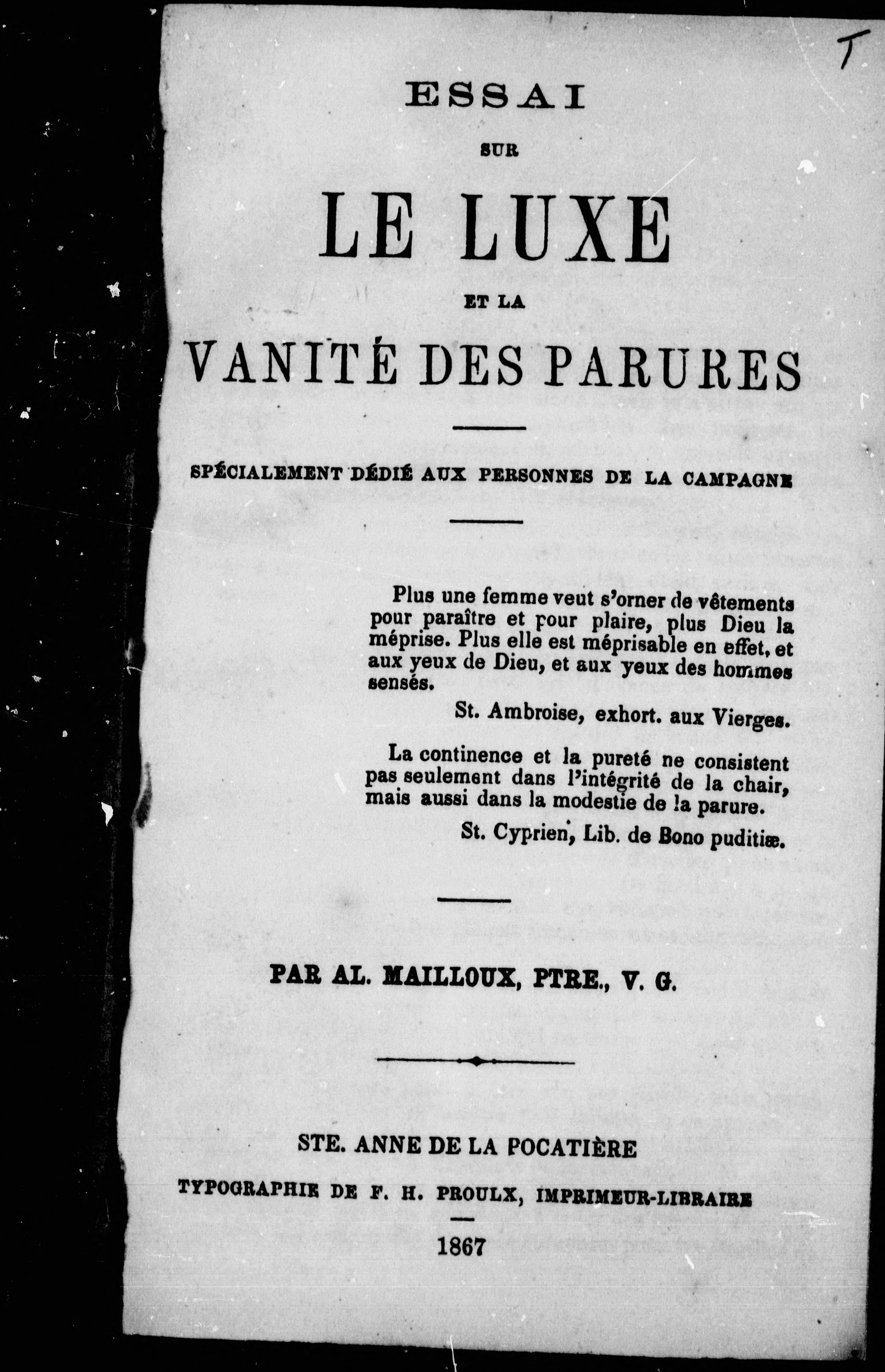 T

ESSAI

SUR

LE LUXE

ET LA

VANITÉ DES PARURES

SPÉCIALEMENT DÉDIÉ AUX PERSONNES DE LA CAMPAGNE

Plus une femme veut s'orner de vêtements pour paraître et pour plaire, plus Dieu la méprise. Plus elle est méprisable en effet, et aux yeux de Dieu, et aux yeux des hommes sensés.

St. Ambroise, exhort. aux Vierges.

La continence et la pureté ne consistent pas seulement dans l'intégrité de la chair, mais aussi dans la modestie de la parure.

St. Cyprien, Lib. de Bono puditiæ.

PAR AL. MAILLOUX, PTRE., V. G.

STE. ANNE DE LA POCATIÈRE

TYPOGRAPHIE DE F. H. PROULX, IMPRIMEUR-LIBRAIRE

1867